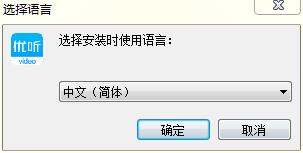 选择语言

优听
video

选择安装时使用语言:

中文（简体）

确定

取消